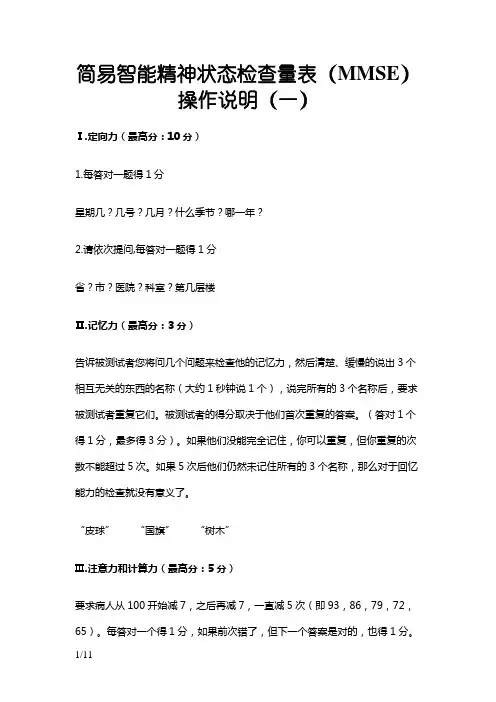 简易智能精神状态检查量表（MMSE）操作说明（一）

Ⅰ.定向力（最高分：10 分）

1.每答对一题得 1 分

星期几？几号？几月？什么季节？哪一年？

2.请依次提问,每答对一题得 1 分

省？市？医院？科室？第几层楼

Ⅱ.记忆力（最高分：3 分）

告诉被测试者您将问几个问题来检查他的记忆力，然后清楚、缓慢的说出 3 个相互无关的东西的名称（大约 1 秒钟说 1 个），说完所有的 3 个名称后，要求被测试者重复它们。被测试者的得分取决于他们首次重复的答案。（答对 1 个得 1 分，最多得 3 分）。如果他们没能完全记住，你可以重复，但你重复的次数不能超过 5 次。如果 5 次后他们仍然未记住所有的 3 个名称，那么对于回忆能力的检查就没有意义了。

“皮球” “国旗” “树木”

Ⅲ.注意力和计算力（最高分：5 分）

要求病人从 100 开始减 7，之后再减 7，一直减 5 次（即 93，86，79，72，65）。每答对一个得 1 分，如果前次错了，但下一个答案是对的，也得 1 分。

1/11